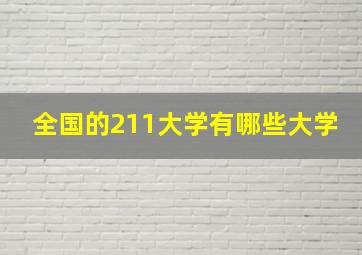 全国的211大学有哪些大学